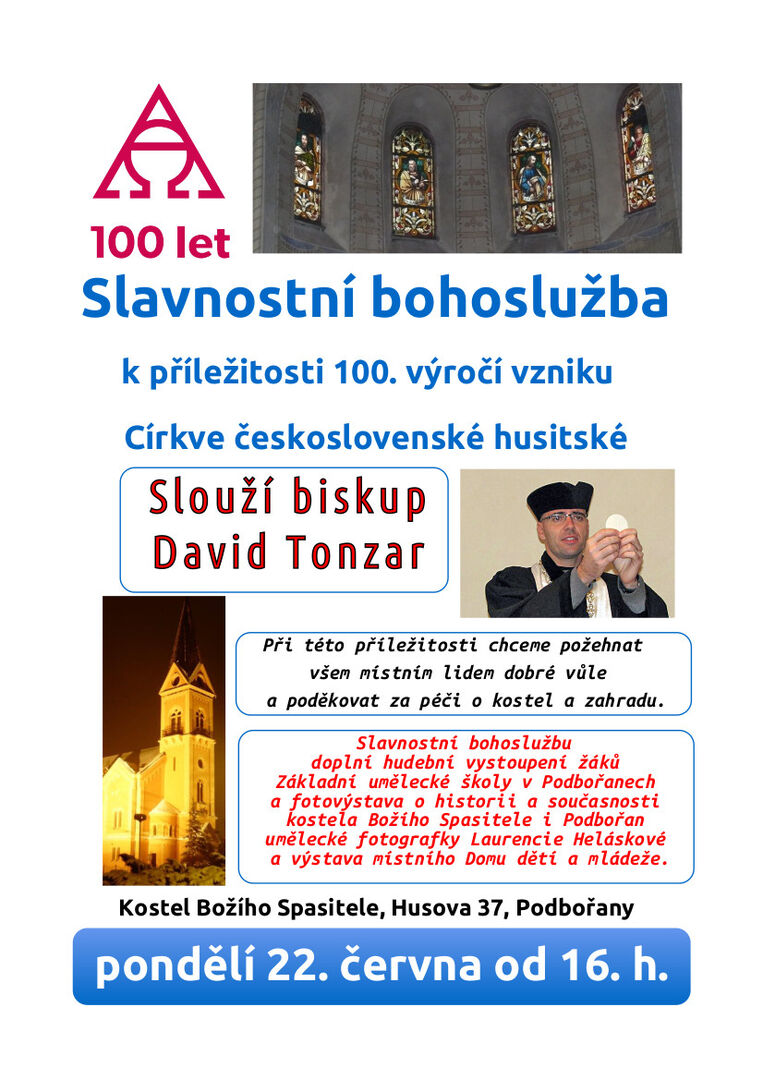 100 let

Slavnostní bohoslužba

k příležitosti 100. výročí vzniku

Církve československé husitské

Slouží biskup David Tonzar

Při této příležitosti chceme požehnat všem místním lidem dobré vůle a poděkovat za péči o kostel a zahradu.

Slavnostní bohoslužbu doplní hudební vystoupení žáků Základní umělecké školy v Podbořanech a fotovýstava o historii a současnosti kostela Božího Spasitele i Podbořan umělecké fotografky Laurencie Heláskové a výstava místního Domu dětí a mládeže.

Kostel Božího Spasitele, Husova 37, Podbořany

pondělí 22. června od 16. h.